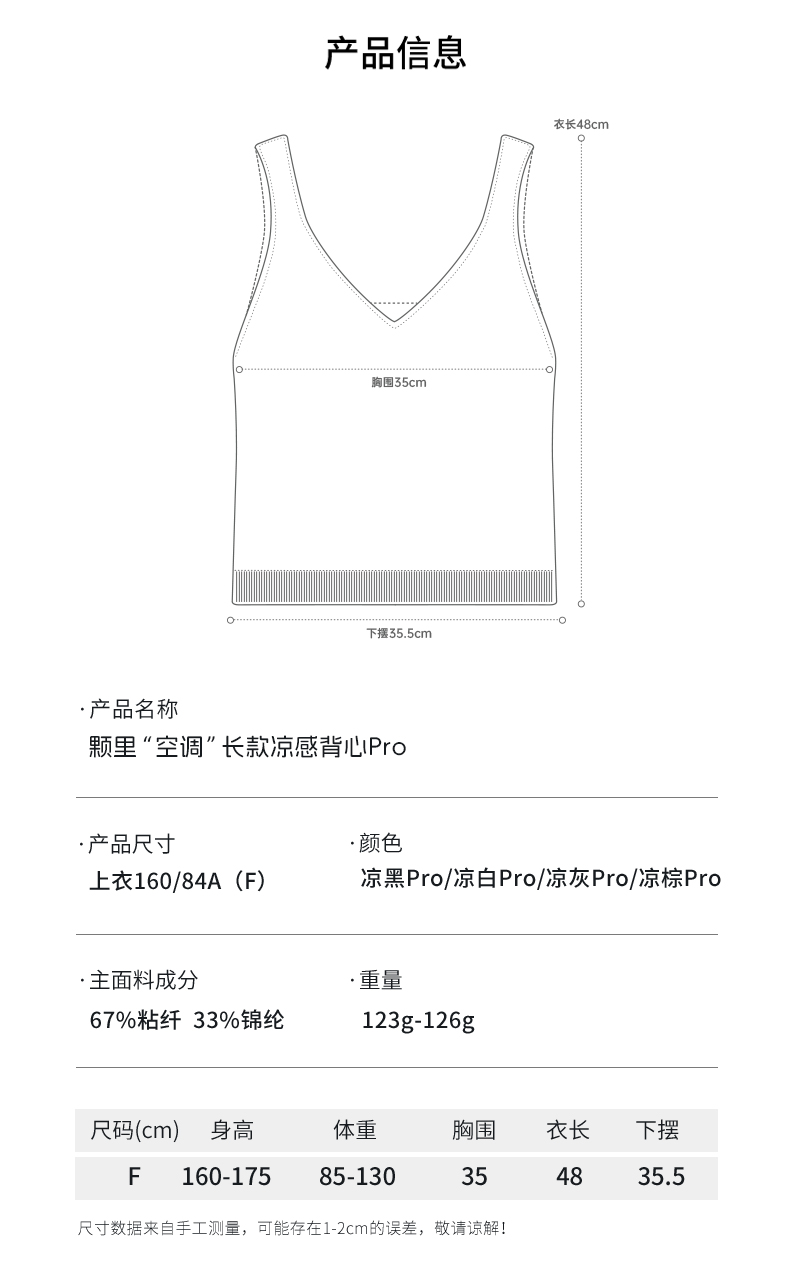 产品信息

衣长48cm

胸围35cm

下摆35.5cm

·产品名称
颗里“空调”长款凉感背心Pro

·产品尺寸
上衣160/84A（F）

·颜色
凉黑Pro/凉白Pro/凉灰Pro/凉棕Pro

·主面料成分
67%粘纤 33%锦纶

·重量
123g-126g

| 尺码(cm) | 身高 | 体重 | 胸围 | 衣长 | 下摆 |
|---|---|---|---|---|---|
| F | 160-175 | 85-130 | 35 | 48 | 35.5 |

尺寸数据来自手工测量，可能存在1-2cm的误差，敬请谅解！